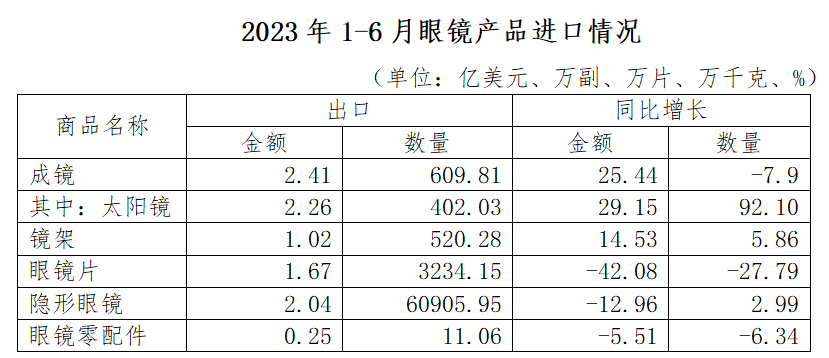 2023 年 1-6 月眼镜产品进口情况

（单位：亿美元、万副、万片、万千克、%）

| 商品名称 | 出口 | | 同比增长 | |
|---|---|---|---|---|
| | 金额 | 数量 | 金额 | 数量 |
| 成镜 | 2.41 | 609.81 | 25.44 | -7.9 |
| 其中：太阳镜 | 2.26 | 402.03 | 29.15 | 92.10 |
| 镜架 | 1.02 | 520.28 | 14.53 | 5.86 |
| 眼镜片 | 1.67 | 3234.15 | -42.08 | -27.79 |
| 隐形眼镜 | 2.04 | 60905.95 | -12.96 | 2.99 |
| 眼镜零配件 | 0.25 | 11.06 | -5.51 | -6.34 |